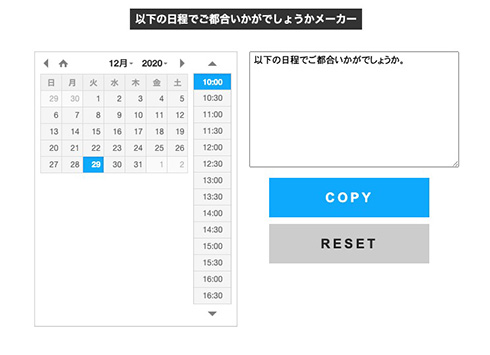 以下の日程でご都合いかがでしょうかメーカー

12月 2020

| 日 | 月 | 火 | 水 | 木 | 金 | 土 |
|---|---|---|---|---|---|---|
| 29 | 30 | 1 | 2 | 3 | 4 | 5 |
| 6 | 7 | 8 | 9 | 10 | 11 | 12 |
| 13 | 14 | 15 | 16 | 17 | 18 | 19 |
| 20 | 21 | 22 | 23 | 24 | 25 | 26 |
| 27 | 28 | 29 | 30 | 31 | 1 | 2 |

10:00
10:30
11:00
11:30
12:00
12:30
13:00
13:30
14:00
14:30
15:00
15:30
16:00
16:30

以下の日程でご都合いかがでしょうか。

COPY

RESET